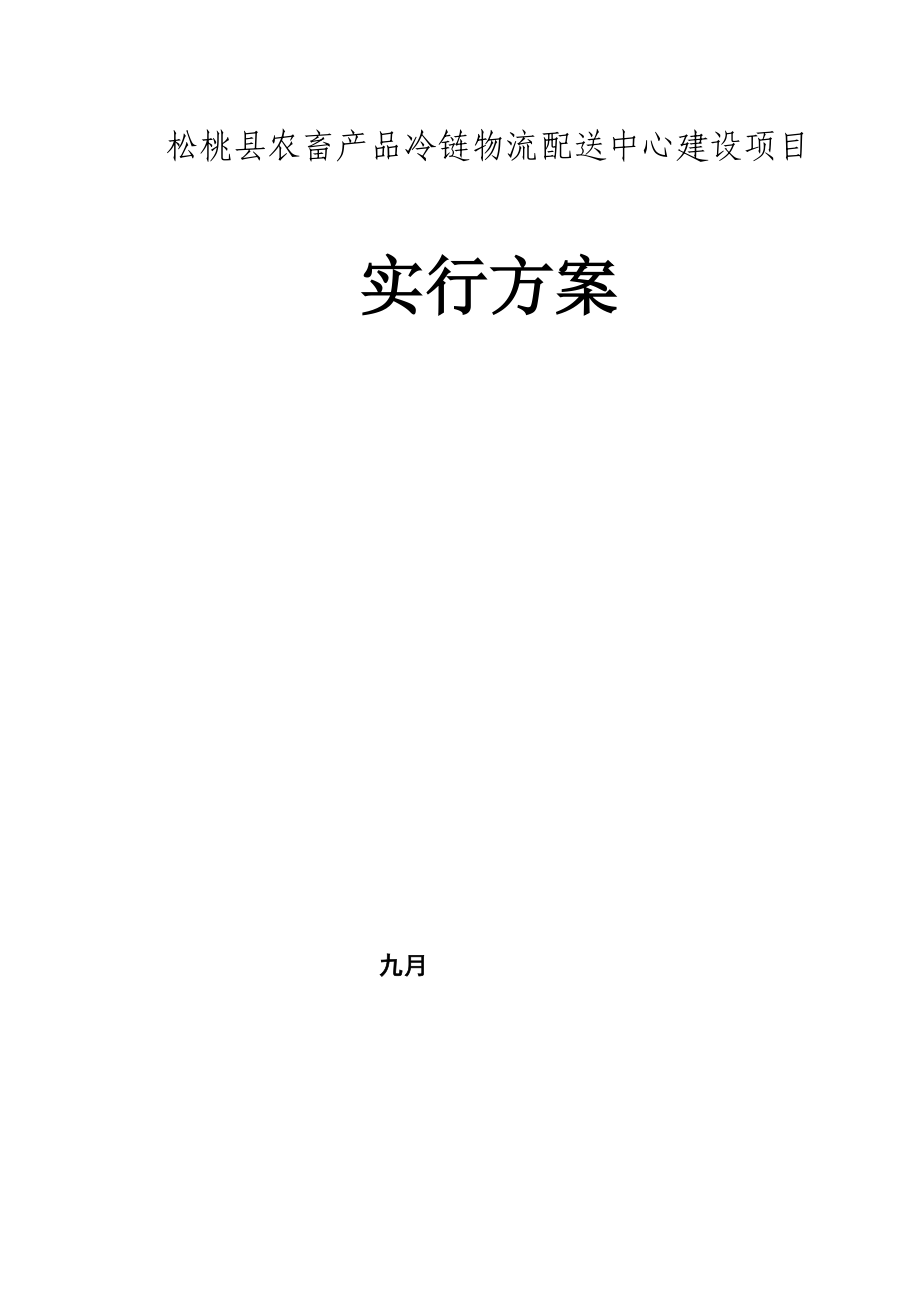 松桃县农畜产品冷链物流配送中心建设项目

实行方案

九月